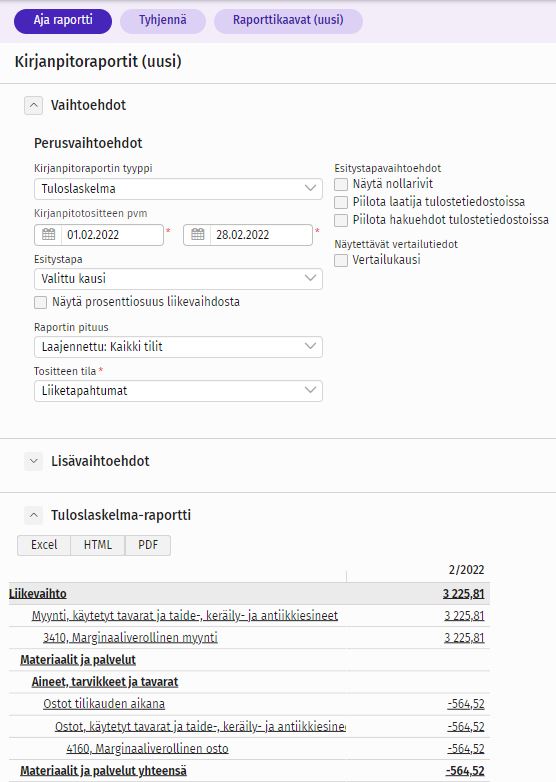 Aja raportti Tyhjennä Raporttikaavat (uusi)

Kirjanpitoraportit (uusi)

Vaihtoehdot

Perusvaihtoehdot

Kirjanpitoraportin tyyppi
Tuloslaskelma

Kirjanpitotositteen pvm
01.02.2022 * 28.02.2022 *

Esitystapa
Valittu kausi

Näytä prosenttiosuus liikevaihdosta

Raportin pituus
Laajennettu: Kaikki tilit

Tositteen tila *
Liiketapahtumat

Esitystapavaihtoehdot
Näytä nollarivit
Piilota laatija tulostetiedostoissa
Piilota hakuehdot tulostetiedostoissa

Näytettävät vertailutiedot
Vertailukausi

Lisävaihtoehdot

Tuloslaskelma-raportti

Excel HTML PDF

| | 2/2022 |
|---|---|
| Liikevaihto | 3 225,81 |
| Myynti, käytetyt tavarat ja taide-, keräily- ja antiikkiesineet | 3 225,81 |
| 3410, Marginaaliverollinen myynti | 3 225,81 |
| Materiaalit ja palvelut | |
| Aineet, tarvikkeet ja tavarat | |
| Ostot tilikauden aikana | -564,52 |
| Ostot, käytetyt tavarat ja taide-, keräily- ja antiikkiesine | -564,52 |
| 4160, Marginaaliverollinen osto | -564,52 |
| Materiaalit ja palvelut yhteensä | -564,52 |